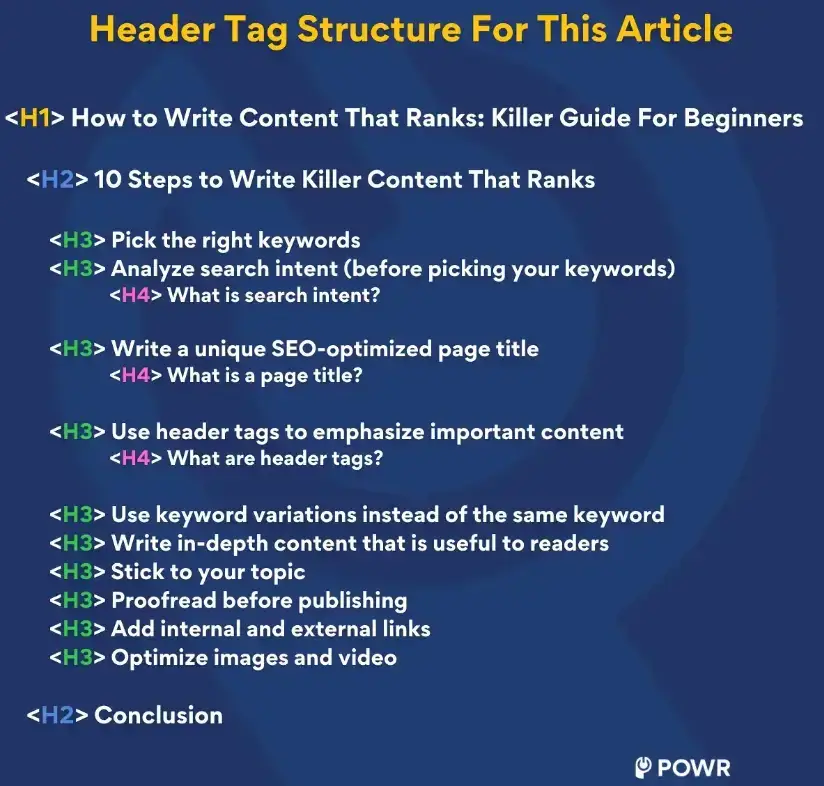 Header Tag Structure For This Article

<H1> How to Write Content That Ranks: Killer Guide For Beginners

<H2> 10 Steps to Write Killer Content That Ranks

<H3> Pick the right keywords
<H3> Analyze search intent (before picking your keywords)
<H4> What is search intent?

<H3> Write a unique SEO-optimized page title
<H4> What is a page title?

<H3> Use header tags to emphasize important content
<H4> What are header tags?

<H3> Use keyword variations instead of the same keyword
<H3> Write in-depth content that is useful to readers
<H3> Stick to your topic
<H3> Proofread before publishing
<H3> Add internal and external links
<H3> Optimize images and video

<H2> Conclusion

POWR